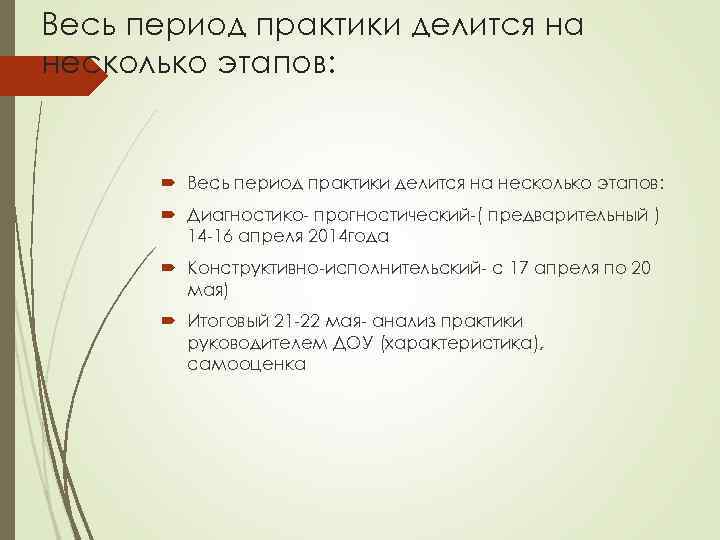 Весь период практики делится на несколько этапов:

Весь период практики делится на несколько этапов:

Диагностико- прогностический-( предварительный ) 14-16 апреля 2014года

Конструктивно-исполнительский- с 17 апреля по 20 мая)

Итоговый 21-22 мая- анализ практики руководителем ДОУ (характеристика), самооценка